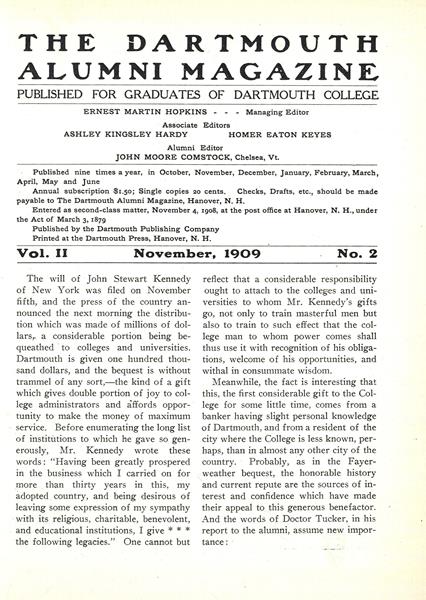 THE DARTMOUTH ALUMNI MAGAZINE

PUBLISHED FOR GRADUATES OF DARTMOUTH COLLEGE

ERNEST MARTIN HOPKINS - - - Managing Editor

Associate Editors
ASHLEY KINGSLEY HARDY HOMER EATON KEYES

Alumni Editor
JOHN MOORE COMSTOCK, Chelsea, Vt.

Published nine times a year, in October, November, December, January, February, March, April, May and June
Annual subscription $1.50; Single copies 20 cents. Checks, Drafts, etc., should be made payable to The Dartmouth Alumni Magazine, Hanover, N. H.
Entered as second-class matter, November 4, 1908, at the post office at Hanover, N. H., under the Act of March 3, 1879
Published by the Dartmouth Publishing Company
Printed at the Dartmouth Press, Hanover, N. H.

Vol. II November, 1909 No. 2

The will of John Stewart Kennedy of New York was filed on November fifth, and the press of the country announced the next morning the distribution which was made of millions of dollars, a considerable portion being bequeathed to colleges and universities. Dartmouth is given one hundred thousand dollars, and the bequest is without trammel of any sort,—the kind of a gift which gives double portion of joy to college administrators and affords opportunity to make the money of maximum service. Before enumerating the long list of institutions to which he gave so generously, Mr. Kennedy wrote these words: "Having been greatly prospered in the business which I carried on for more than thirty years in this, my adopted country, and being desirous of leaving some expression of my sympathy with its religious, charitable, benevolent, and educational institutions, I give * * * the following legacies." One cannot but reflect that a considerable responsibility ought to attach to the colleges and universities to whom Mr. Kennedy's gifts go, not only to train masterful men but also to train to such effect that the college man to whom power comes shall thus use it with recognition of his obligations, welcome of his opportunities, and withal in consummate wisdom.

Meanwhile, the fact is interesting that this, the first considerable gift to the College for some little time, comes from a banker having slight personal knowledge of Dartmouth, and from a resident of the city where the College is less known, perhaps, than in almost any other city of the country. Probably, as in the Fayerweather bequest, the honorable history and current repute are the sources of interest and confidence which have made their appeal to this generous benefactor. And the words of Doctor Tucker, in his report to the alumni, assume new importance: